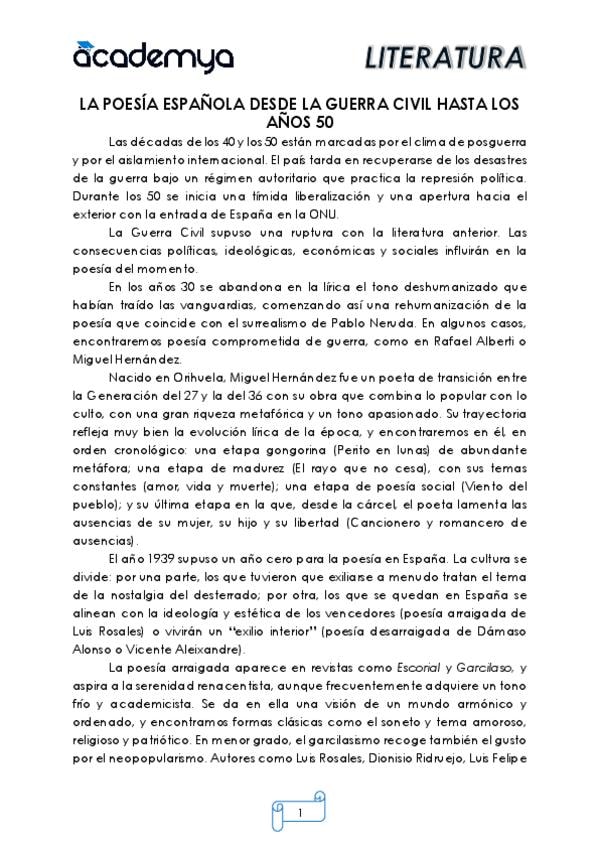 academya

LITERATURA

LA POESÍA ESPAÑOLA DESDE LA GUERRA CIVIL HASTA LOS AÑOS 50

Las décadas de los 40 y los 50 están marcadas por el clima de posguerra y por el aislamiento internacional. El país tarda en recuperarse de los desastres de la guerra bajo un régimen autoritario que practica la represión política. Durante los 50 se inicia una tímida liberalización y una apertura hacia el exterior con la entrada de España en la ONU.

La Guerra Civil supuso una ruptura con la literatura anterior. Las consecuencias políticas, ideológicas, económicas y sociales influirán en la poesía del momento.

En los años 30 se abandona en la lírica el tono deshumanizado que habían traído las vanguardias, comenzando así una rehumanización de la poesía que coincide con el surrealismo de Pablo Neruda. En algunos casos, encontraremos poesía comprometida de guerra, como en Rafael Alberti o Miguel Hernández.

Nacido en Orihuela, Miguel Hernández fue un poeta de transición entre la Generación del 27 y la del 36 con su obra que combina lo popular con lo culto, con una gran riqueza metafórica y un tono apasionado. Su trayectoria refleja muy bien la evolución lírica de la época, y encontraremos en él, en orden cronológico: una etapa gongorina (Perito en lunas) de abundante metáfora; una etapa de madurez (El rayo que no cesa), con sus temas constantes (amor, vida y muerte); una etapa de poesía social (Viento del pueblo); y su última etapa en la que, desde la cárcel, el poeta lamenta las ausencias de su mujer, su hijo y su libertad (Cancionero y romancero de ausencias).

El año 1939 supuso un año cero para la poesía en España. La cultura se divide: por una parte, los que tuvieron que exiliarse a menudo tratan el tema de la nostalgia del desterrado; por otra, los que se quedan en España se alinean con la ideología y estética de los vencedores (poesía arraigada de Luis Rosales) o vivirán un "exilio interior" (poesía desarraigada de Dámaso Alonso o Vicente Aleixandre).

La poesía arraigada aparece en revistas como Escorial y Garcilaso, y aspira a la serenidad renacentista, aunque frecuentemente adquiere un tono frío y academicista. Se da en ella una visión de un mundo armónico y ordenado, y encontramos formas clásicas como el soneto y tema amoroso, religioso y patriótico. En menor grado, el garcilasismo recoge también el gusto por el neopopularismo. Autores como Luis Rosales, Dionisio Ridruejo, Luis Felipe

1